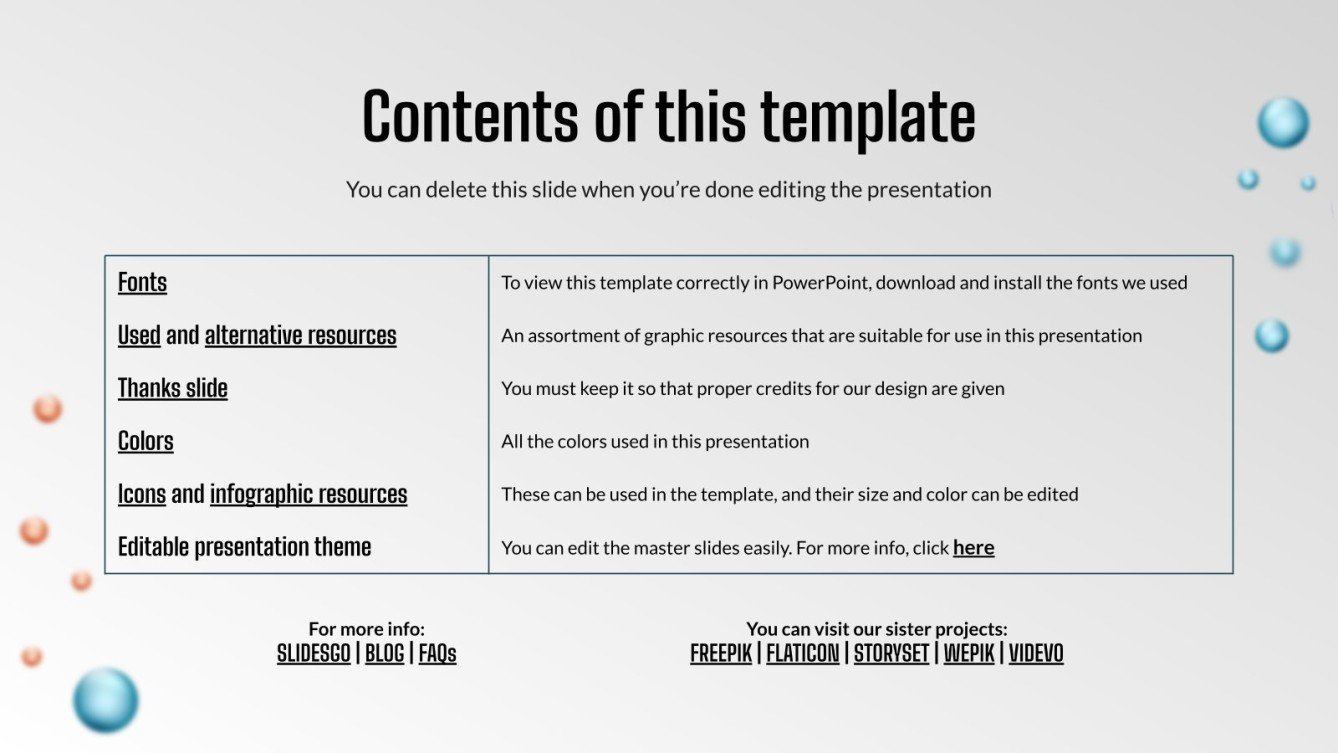 Contents of this template

You can delete this slide when you're done editing the presentation

| | |
|---|---|
| Fonts | To view this template correctly in PowerPoint, download and install the fonts we used |
| Used and alternative resources | An assortment of graphic resources that are suitable for use in this presentation |
| Thanks slide | You must keep it so that proper credits for our design are given |
| Colors | All the colors used in this presentation |
| Icons and infographic resources | These can be used in the template, and their size and color can be edited |
| Editable presentation theme | You can edit the master slides easily. For more info, click here |

For more info:
SLIDESGO | BLOG | FAQs

You can visit our sister projects:
FREEPIK | FLATICON | STORYSET | WEPIK | VIDEVO